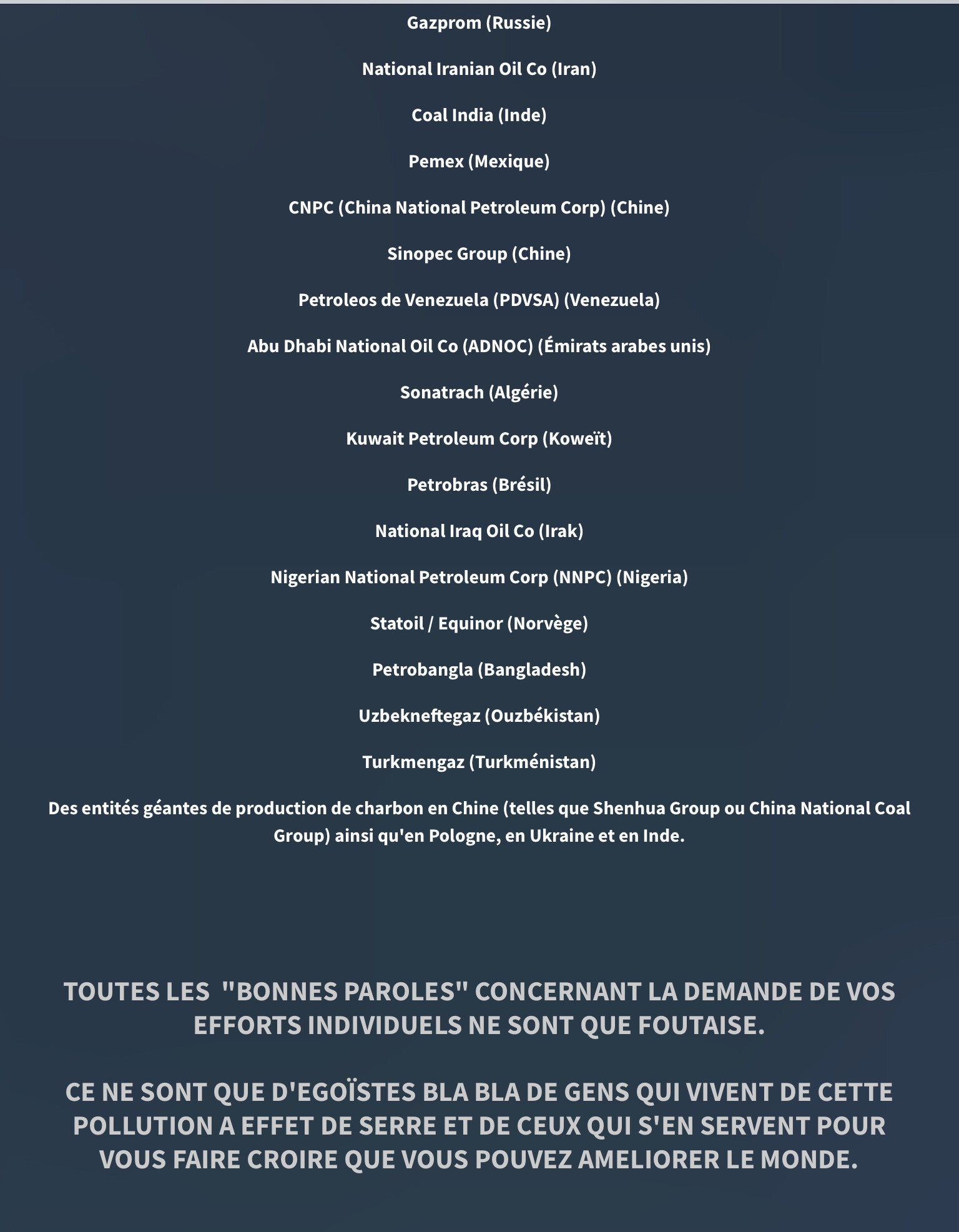 Gazprom (Russie)

National Iranian Oil Co (Iran)

Coal India (Inde)

Pemex (Mexique)

CNPC (China National Petroleum Corp) (Chine)

Sinopec Group (Chine)

Petroleos de Venezuela (PDVSA) (Venezuela)

Abu Dhabi National Oil Co (ADNOC) (Émirats arabes unis)

Sonatrach (Algérie)

Kuwait Petroleum Corp (Koweït)

Petrobras (Brésil)

National Iraq Oil Co (Irak)

Nigerian National Petroleum Corp (NNPC) (Nigeria)

Statoil / Equinor (Norvège)

Petrobangla (Bangladesh)

Uzbekneftegaz (Ouzbékistan)

Turkmengaz (Turkménistan)

Des entités géantes de production de charbon en Chine (telles que Shenhua Group ou China National Coal Group) ainsi qu'en Pologne, en Ukraine et en Inde.

TOUTES LES "BONNES PAROLES" CONCERNANT LA DEMANDE DE VOS EFFORTS INDIVIDUELS NE SONT QUE FOUTAISE.

CE NE SONT QUE D'EGOÏSTES BLA BLA DE GENS QUI VIVENT DE CETTE POLLUTION A EFFET DE SERRE ET DE CEUX QUI S'EN SERVENT POUR VOUS FAIRE CROIRE QUE VOUS POUVEZ AMELIORER LE MONDE.